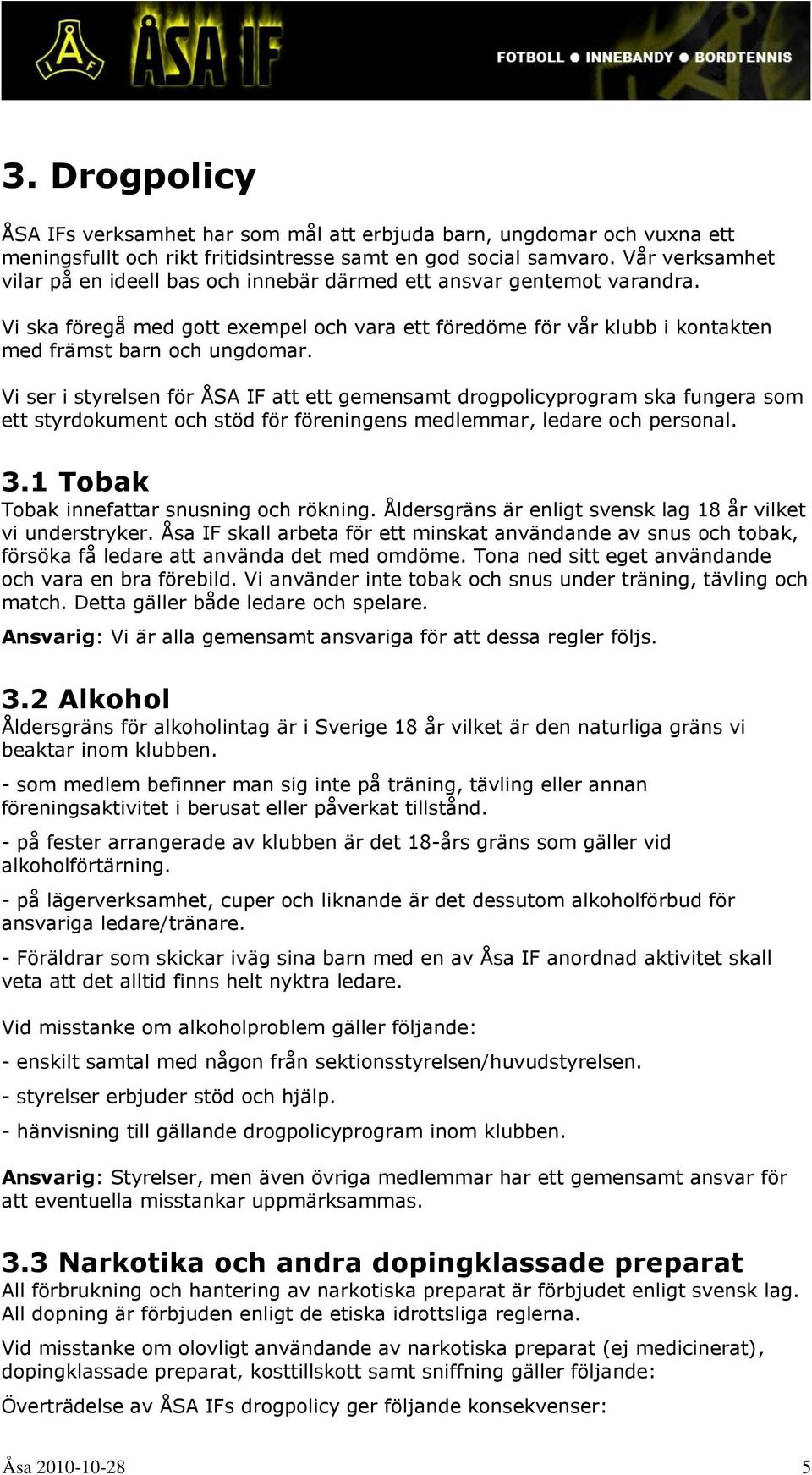 ÅSA IF

FOTBOLL ● INNEBANDY ● BORDTENNIS

3. Drogpolicy

ÅSA IFs verksamhet har som mål att erbjuda barn, ungdomar och vuxna ett meningsfullt och rikt fritidsintresse samt en god social samvaro. Vår verksamhet vilar på en ideell bas och innebär därmed ett ansvar gentemot varandra.

Vi ska föregå med gott exempel och vara ett föredöme för vår klubb i kontakten med främst barn och ungdomar.

Vi ser i styrelsen för ÅSA IF att ett gemensamt drogpolicyprogram ska fungera som ett styrdokument och stöd för föreningens medlemmar, ledare och personal.

3.1 Tobak
Tobak innefattar snusning och rökning. Åldersgräns är enligt svensk lag 18 år vilket vi understryker. Åsa IF skall arbeta för ett minskat användande av snus och tobak, försöka få ledare att använda det med omdöme. Tona ned sitt eget användande och vara en bra förebild. Vi använder inte tobak och snus under träning, tävling och match. Detta gäller både ledare och spelare.

Ansvarig: Vi är alla gemensamt ansvariga för att dessa regler följs.

3.2 Alkohol
Åldersgräns för alkoholintag är i Sverige 18 år vilket är den naturliga gräns vi beaktar inom klubben.

- som medlem befinner man sig inte på träning, tävling eller annan föreningsaktivitet i berusat eller påverkat tillstånd.

- på fester arrangerade av klubben är det 18-års gräns som gäller vid alkoholförtärning.

- på lägerverksamhet, cuper och liknande är det dessutom alkoholförbud för ansvariga ledare/tränare.

- Föräldrar som skickar iväg sina barn med en av Åsa IF anordnad aktivitet skall veta att det alltid finns helt nyktra ledare.

Vid misstanke om alkoholproblem gäller följande:

- enskilt samtal med någon från sektionsstyrelsen/huvudstyrelsen.

- styrelser erbjuder stöd och hjälp.

- hänvisning till gällande drogpolicyprogram inom klubben.

Ansvarig: Styrelser, men även övriga medlemmar har ett gemensamt ansvar för att eventuella misstankar uppmärksammas.

3.3 Narkotika och andra dopingklassade preparat
All förbrukning och hantering av narkotiska preparat är förbjudet enligt svensk lag. All dopning är förbjuden enligt de etiska idrottsliga reglerna.

Vid misstanke om olovligt användande av narkotiska preparat (ej medicinerat), dopingklassade preparat, kosttillskott samt sniffning gäller följande:

Överträdelse av ÅSA IFs drogpolicy ger följande konsekvenser:

Åsa 2010-10-28 5